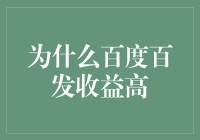 为什么百度百发收益高